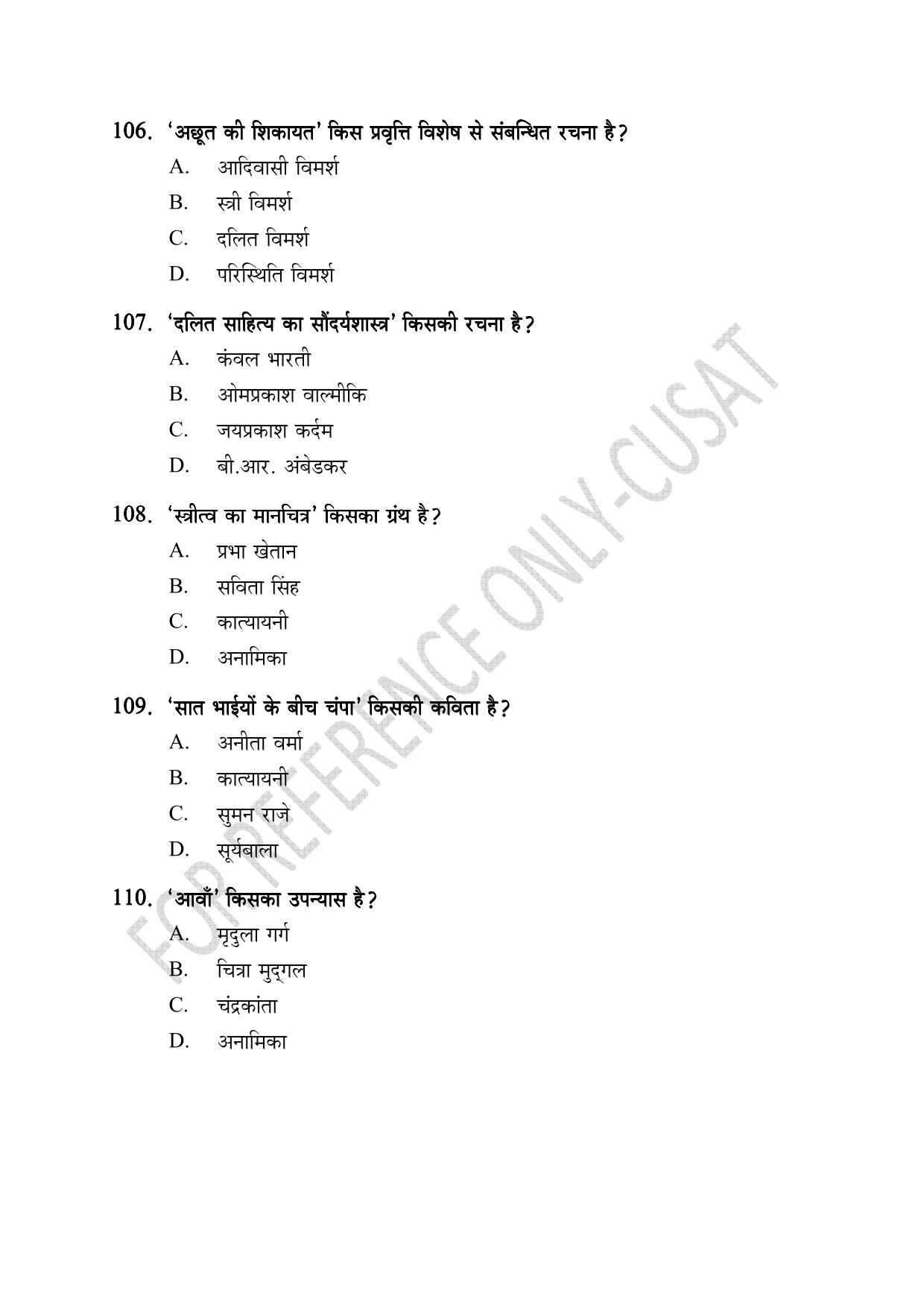 106. 'अछूत की शिकायत' किस प्रवृत्ति विशेष से संबन्धित रचना है?

A. आदिवासी विमर्श

B. स्त्री विमर्श

C. दलित विमर्श

D. परिस्थिति विमर्श

107. 'दलित साहित्य का सौंदर्यशास्त्र' किसकी रचना है?

A. कंवल भारती

B. ओमप्रकाश वाल्मीकि

C. जयप्रकाश कर्दम

D. बी.आर. अंबेडकर

108. 'स्त्रीत्व का मानचित्र' किसका ग्रंथ है?

A. प्रभा खेतान

B. सविता सिंह

C. कात्यायनी

D. अनामिका

109. 'सात भाईयों के बीच चंपा' किसकी कविता है?

A. अनीता वर्मा

B. कात्यायनी

C. सुमन राजे

D. सूर्यबाला

110. 'आवाँ' किसका उपन्यास है?

A. मृदुला गर्ग

B. चित्रा मुद्गल

C. चंद्रकांता

D. अनामिका

FOR REFERENCE ONLY-CUSAT